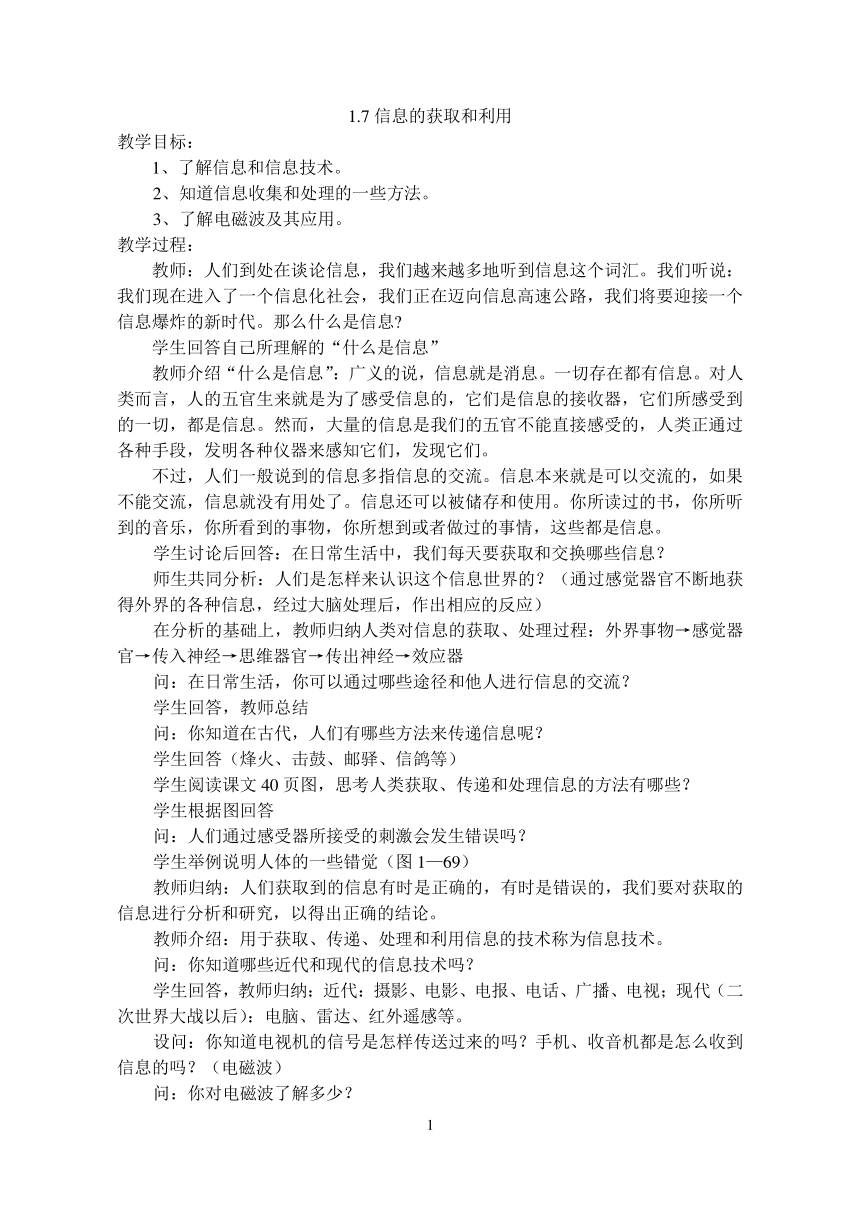 1.7 信息的获取和利用

教学目标：

1、了解信息和信息技术。

2、知道信息收集和处理的一些方法。

3、了解电磁波及其应用。

教学过程：

教师：人们到处在谈论信息，我们越来越多地听到信息这个词汇。我们听说：我们现在进入了一个信息化社会，我们正在迈向信息高速公路，我们将要迎接一个信息爆炸的新时代。那么什么是信息?

学生回答自己所理解的“什么是信息”

教师介绍“什么是信息”：广义的说，信息就是消息。一切存在都有信息。对人类而言，人的五官生来就是为了感受信息的，它们是信息的接收器，它们所感受到的一切，都是信息。然而，大量的信息是我们的五官不能直接感受的，人类正通过各种手段，发明各种仪器来感知它们，发现它们。

不过，人们一般说到的信息多指信息的交流。信息本来就是可以交流的，如果不能交流，信息就没有用处了。信息还可以被储存和使用。你所读过的书，你所听到的音乐，你所看到的事物，你所想到或者做过的事情，这些都是信息。

学生讨论后回答：在日常生活中，我们每天要获取和交换哪些信息？

师生共同分析：人们是怎样来认识这个信息世界的？（通过感觉器官不断地获得外界的各种信息，经过大脑处理后，作出相应的反应）

在分析的基础上，教师归纳人类对信息的获取、处理过程：外界事物→感觉器官→传入神经→思维器官→传出神经→效应器

问：在日常生活，你可以通过哪些途径和他人进行信息的交流？

学生回答，教师总结

问：你知道在古代，人们有哪些方法来传递信息呢？

学生回答（烽火、击鼓、邮驿、信鸽等）

学生阅读课文 40 页图，思考人类获取、传递和处理信息的方法有哪些？

学生根据图回答

问：人们通过感受器所接受的刺激会发生错误吗？

学生举例说明人体的一些错觉（图 1—69）

教师归纳：人们获取到的信息有时是正确的，有时是错误的，我们要对获取的信息进行分析和研究，以得出正确的结论。

教师介绍：用于获取、传递、处理和利用信息的技术称为信息技术。

问：你知道哪些近代和现代的信息技术吗？

学生回答，教师归纳：近代：摄影、电影、电报、电话、广播、电视；现代（二次世界大战以后）：电脑、雷达、红外遥感等。

设问：你知道电视机的信号是怎样传送过来的吗？手机、收音机都是怎么收到信息的吗？（电磁波）

问：你对电磁波了解多少？

1